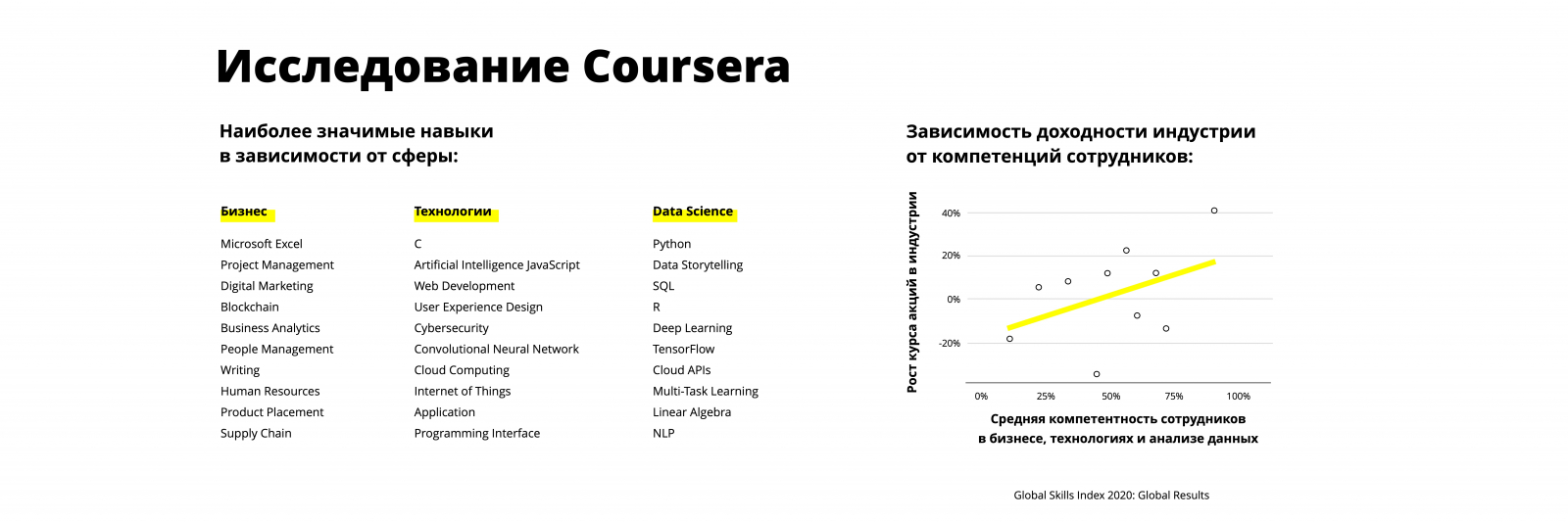 Исследование Coursera

Наиболее значимые навыки в зависимости от сферы:

Бизнес
Microsoft Excel
Project Management
Digital Marketing
Blockchain
Business Analytics
People Management
Writing
Human Resources
Product Placement
Supply Chain

Технологии
C
Artificial Intelligence JavaScript
Web Development
User Experience Design
Cybersecurity
Convolutional Neural Network
Cloud Computing
Internet of Things
Application
Programming Interface

Data Science
Python
Data Storytelling
SQL
R
Deep Learning
TensorFlow
Cloud APIs
Multi-Task Learning
Linear Algebra
NLP

Зависимость доходности индустрии от компетенций сотрудников:

Рост курса акций в индустрии

40%
20%
0%
-20%

0%
25%
50%
75%
100%

Средняя компетентность сотрудников в бизнесе, технологиях и анализе данных

Global Skills Index 2020: Global Results